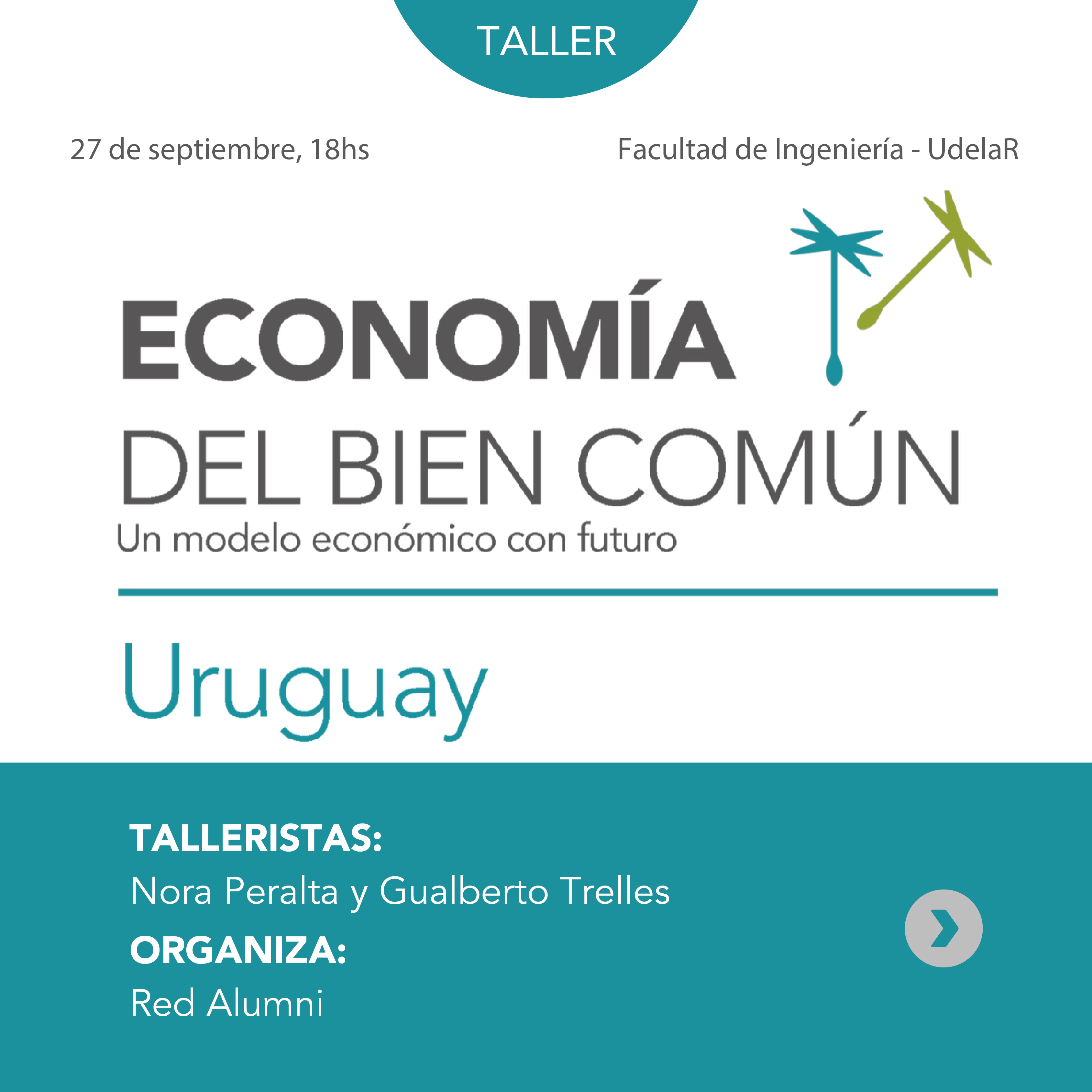 TALLER

27 de septiembre, 18hs

Facultad de Ingeniería - UdelaR

ECONOMÍA
DEL BIEN COMÚN
Un modelo económico con futuro

Uruguay

TALLERISTAS:
Nora Peralta y Gualberto Trelles
ORGANIZA:
Red Alumni